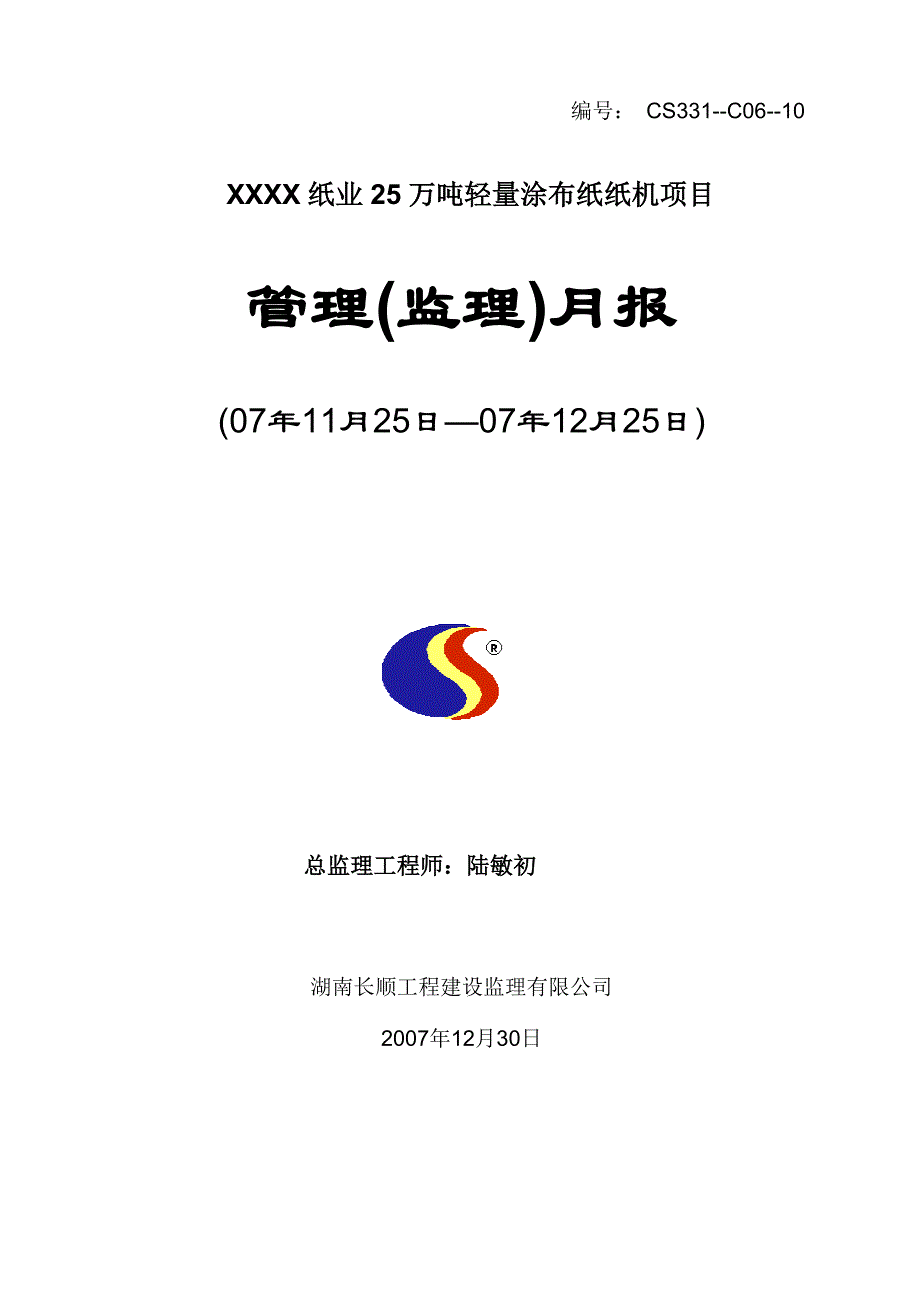 编号： CS331--C06--10

XXXX 纸业 25 万吨轻量涂布纸纸机项目

管理(监理)月报

(07年11月25日—07年12月25日)

®

总监理工程师：陆敏初

湖南长顺工程建设监理有限公司

2007年12月30日